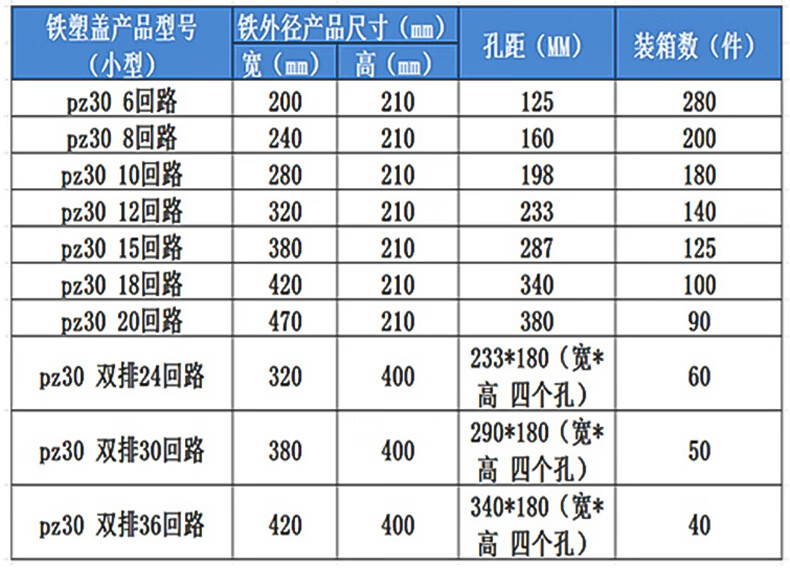 | 铁塑盖产品型号（小型） | 铁外径产品尺寸（㎜） |  | 孔距（MM） | 装箱数（件） |
|---|---|---|---|---|
|  | 宽（㎜） | 高（㎜） |  |  |
| pz30 6回路 | 200 | 210 | 125 | 280 |
| pz30 8回路 | 240 | 210 | 160 | 200 |
| pz30 10回路 | 280 | 210 | 198 | 180 |
| pz30 12回路 | 320 | 210 | 233 | 140 |
| pz30 15回路 | 380 | 210 | 287 | 125 |
| pz30 18回路 | 420 | 210 | 340 | 100 |
| pz30 20回路 | 470 | 210 | 380 | 90 |
| pz30 双排24回路 | 320 | 400 | 233*180（宽*高 四个孔） | 60 |
| pz30 双排30回路 | 380 | 400 | 290*180（宽*高 四个孔） | 50 |
| pz30 双排36回路 | 420 | 400 | 340*180（宽*高 四个孔） | 40 |